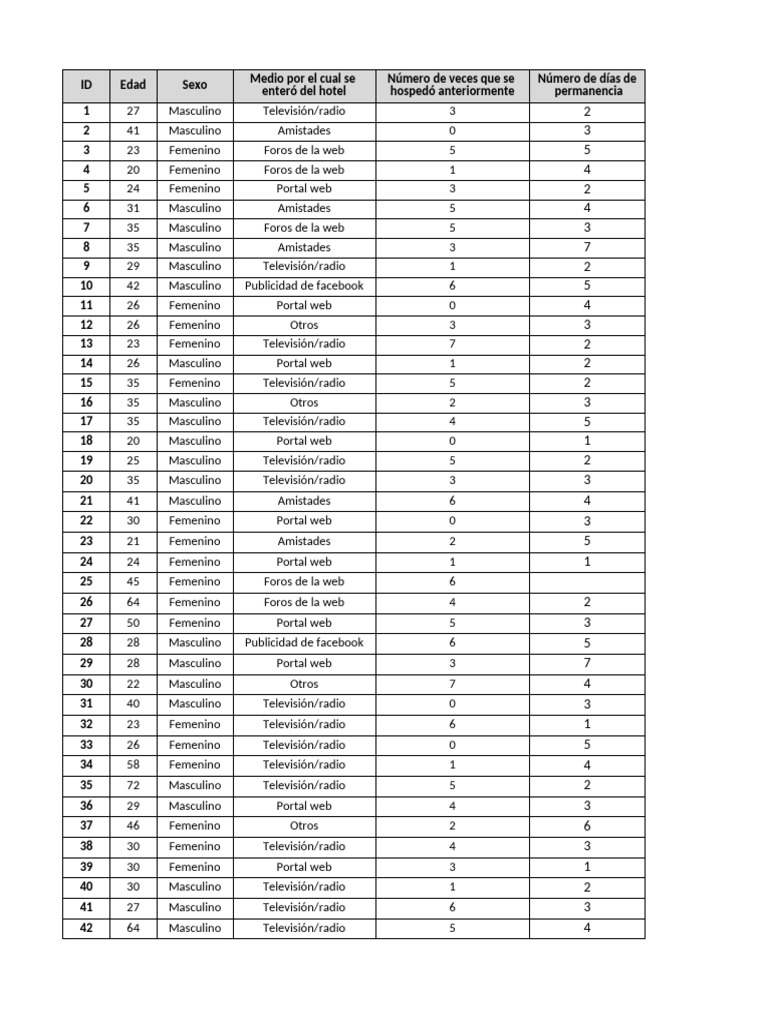 | ID | Edad | Sexo | Medio por el cual se enteró del hotel | Número de veces que se hospedó anteriormente | Número de días de permanencia |
|---|---|---|---|---|---|
| 1 | 27 | Masculino | Televisión/radio | 3 | 2 |
| 2 | 41 | Masculino | Amistades | 0 | 3 |
| 3 | 23 | Femenino | Foros de la web | 5 | 5 |
| 4 | 20 | Femenino | Foros de la web | 1 | 4 |
| 5 | 24 | Femenino | Portal web | 3 | 2 |
| 6 | 31 | Masculino | Amistades | 5 | 4 |
| 7 | 35 | Masculino | Foros de la web | 5 | 3 |
| 8 | 35 | Masculino | Amistades | 3 | 7 |
| 9 | 29 | Masculino | Televisión/radio | 1 | 2 |
| 10 | 42 | Masculino | Publicidad de facebook | 6 | 5 |
| 11 | 26 | Femenino | Portal web | 0 | 4 |
| 12 | 26 | Femenino | Otros | 3 | 3 |
| 13 | 23 | Femenino | Televisión/radio | 7 | 2 |
| 14 | 26 | Masculino | Portal web | 1 | 2 |
| 15 | 35 | Femenino | Televisión/radio | 5 | 2 |
| 16 | 35 | Masculino | Otros | 2 | 3 |
| 17 | 35 | Masculino | Televisión/radio | 4 | 5 |
| 18 | 20 | Masculino | Portal web | 0 | 1 |
| 19 | 25 | Masculino | Televisión/radio | 5 | 2 |
| 20 | 35 | Masculino | Televisión/radio | 3 | 3 |
| 21 | 41 | Masculino | Amistades | 6 | 4 |
| 22 | 30 | Femenino | Portal web | 0 | 3 |
| 23 | 21 | Femenino | Amistades | 2 | 5 |
| 24 | 24 | Femenino | Portal web | 1 | 1 |
| 25 | 45 | Femenino | Foros de la web | 6 | |
| 26 | 64 | Femenino | Foros de la web | 4 | 2 |
| 27 | 50 | Femenino | Portal web | 5 | 3 |
| 28 | 28 | Masculino | Publicidad de facebook | 6 | 5 |
| 29 | 28 | Masculino | Portal web | 3 | 7 |
| 30 | 22 | Masculino | Otros | 7 | 4 |
| 31 | 40 | Masculino | Televisión/radio | 0 | 3 |
| 32 | 23 | Femenino | Televisión/radio | 6 | 1 |
| 33 | 26 | Femenino | Televisión/radio | 0 | 5 |
| 34 | 58 | Femenino | Televisión/radio | 1 | 4 |
| 35 | 72 | Masculino | Televisión/radio | 5 | 2 |
| 36 | 29 | Masculino | Portal web | 4 | 3 |
| 37 | 46 | Femenino | Otros | 2 | 6 |
| 38 | 30 | Femenino | Televisión/radio | 4 | 3 |
| 39 | 30 | Femenino | Portal web | 3 | 1 |
| 40 | 30 | Masculino | Televisión/radio | 1 | 2 |
| 41 | 27 | Masculino | Televisión/radio | 6 | 3 |
| 42 | 64 | Masculino | Televisión/radio | 5 | 4 |